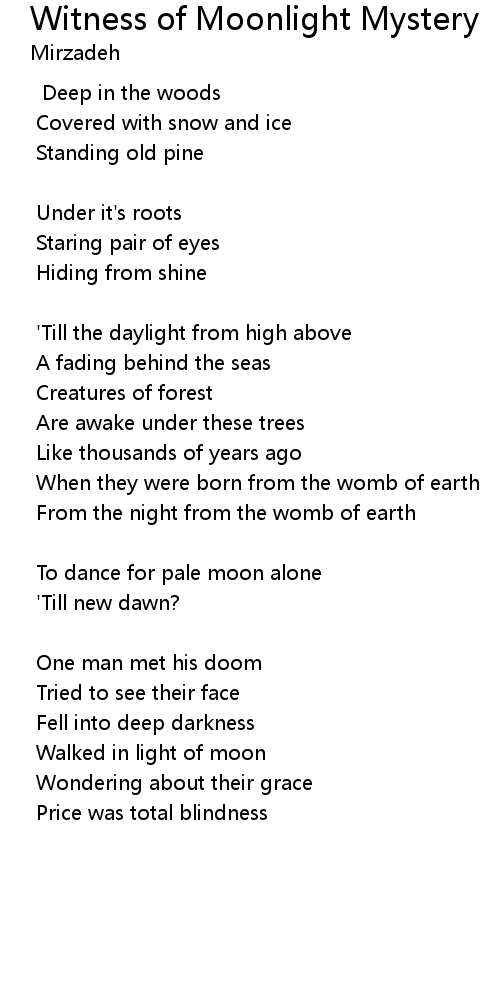 Witness of Moonlight Mystery
Mirzadeh

Deep in the woods
Covered with snow and ice
Standing old pine

Under it's roots
Staring pair of eyes
Hiding from shine

'Till the daylight from high above
A fading behind the seas
Creatures of forest
Are awake under these trees
Like thousands of years ago
When they were born from the womb of earth
From the night from the womb of earth

To dance for pale moon alone
'Till new dawn?

One man met his doom
Tried to see their face
Fell into deep darkness
Walked in light of moon
Wondering about their grace
Price was total blindness